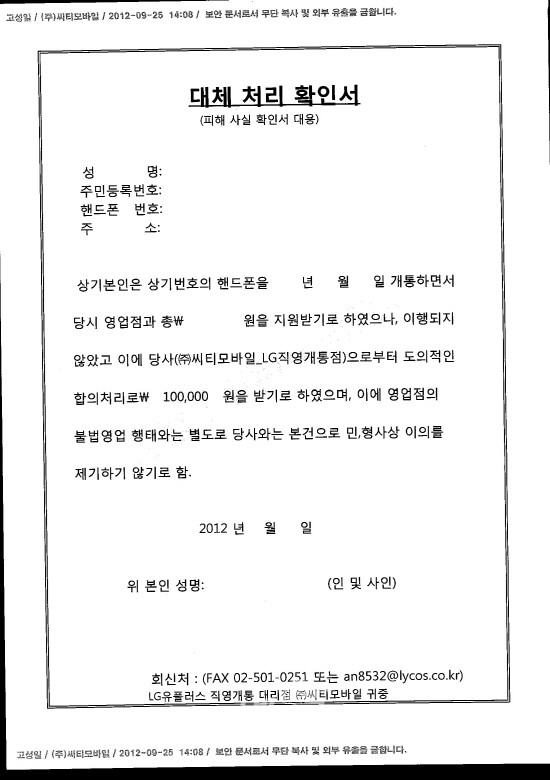 고성일 / (주)씨티모바일 / 2012-09-25 14:08 / 보안 문서로서 무단 복사 및 외부 유출을 금합니다.

대체 처리 확인서
(피해 사실 확인서 대용)

성 명:
주민등록번호:
핸드폰 번호:
주 소:

상기본인은 상기번호의 핸드폰을 년 월 일 개통하면서 당시 영업점과 총₩ 원을 지원받기로 하였으나, 이행되지 않았고 이에 당사(㈜씨티모바일_LG직영개통점)으로부터 도의적인 합의처리로₩ 100,000 원을 받기로 하였으며, 이에 영업점의 불법영업 행태와는 별도로 당사와는 본건으로 민,형사상 이의를 제기하기 않기로 함.

2012 년 월 일

위 본인 성명: (인 및 사인)

회신처 : (FAX 02-501-0251 또는 an8532@lycos.co.kr)
LG유플러스 직영개통 대리점 ㈜씨티모바일 귀중

고성일 / (주)씨티모바일 / 2012-09-25 14:08 / 보안 문서로서 무단 복사 및 외부 유출을 금합니다.